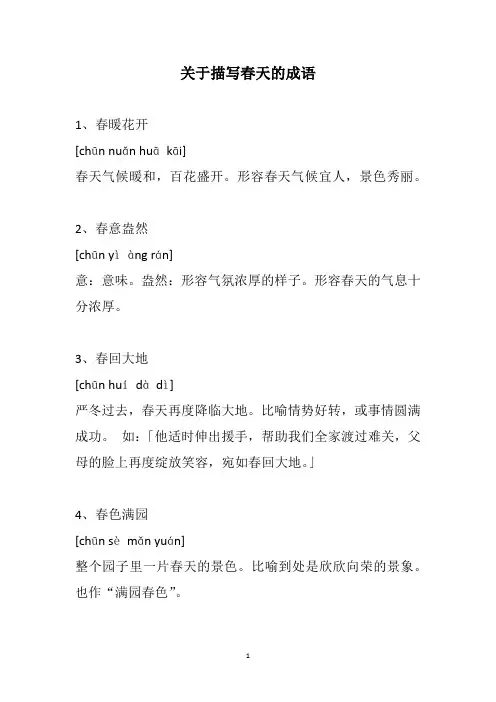 关于描写春天的成语

1、春暖花开

[chūn nuǎn huā kāi]

春天气候暖和，百花盛开。形容春天气候宜人，景色秀丽。

2、春意盎然

[chūn yì àng rán]

意：意味。盎然：形容气氛浓厚的样子。形容春天的气息十分浓厚。

3、春回大地

[chūn huí dà dì]

严冬过去，春天再度降临大地。比喻情势好转，或事情圆满成功。 如：「他适时伸出援手，帮助我们全家渡过难关，父母的脸上再度绽放笑容，宛如春回大地。」

4、春色满园

[chūn sè mǎn yuán]

整个园子里一片春天的景色。比喻到处是欣欣向荣的景象。也作“满园春色”。

1